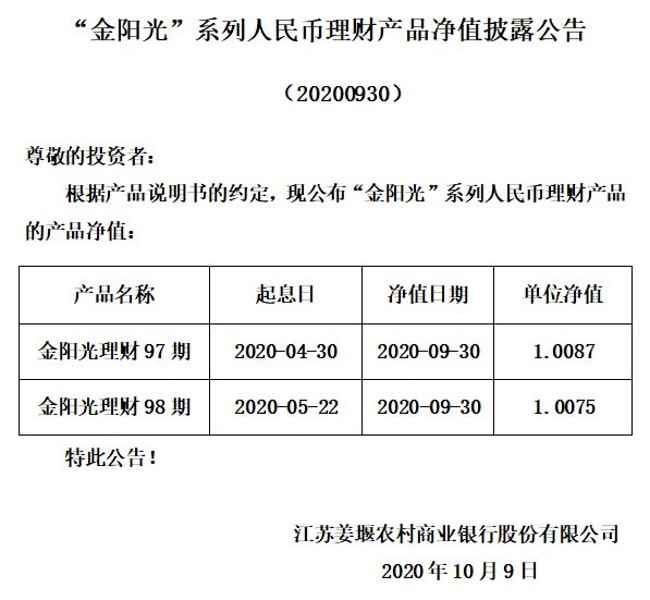 “金阳光”系列人民币理财产品净值披露公告

（20200930）

尊敬的投资者：

根据产品说明书的约定，现公布“金阳光”系列人民币理财产品的产品净值：

| 产品名称 | 起息日 | 净值日期 | 单位净值 |
|---|---|---|---|
| 金阳光理财97期 | 2020-04-30 | 2020-09-30 | 1.0087 |
| 金阳光理财98期 | 2020-05-22 | 2020-09-30 | 1.0075 |

特此公告！

江苏姜堰农村商业银行股份有限公司

2020年10月9日